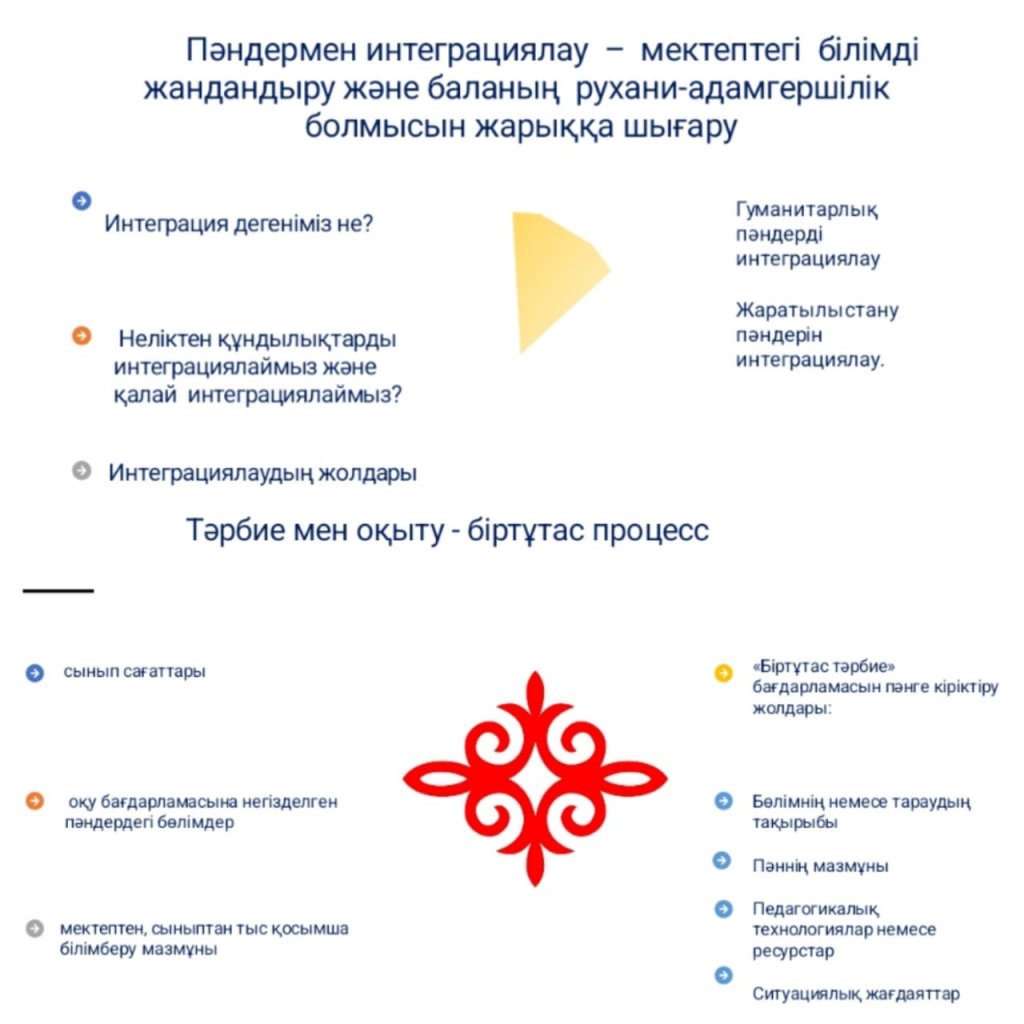 Пәндермен интеграциялау – мектептегі білімді жандандыру және баланың рухани-адамгершілік болмысын жарыққа шығару

Интеграция дегеніміз не?

Неліктен құндылықтарды интеграциялаймыз және қалай интеграциялаймыз?

Интеграциялаудың жолдары

Гуманитарлық пәндерді интеграциялау

Жаратылыстану пәндерін интеграциялау.

Тәрбие мен оқыту - біртұтас процесс

сынып сағаттары

оқу бағдарламасына негізделген пәндердегі бөлімдер

мектептен, сыныптан тыс қосымша білімберу мазмұны

«Біртұтас тәрбие» бағдарламасын пәнге кіріктіру жолдары:

Бөлімнің немесе тараудың тақырыбы

Пәннің мазмұны

Педагогикалық технологиялар немесе ресурстар

Ситуациялық жағдаяттар